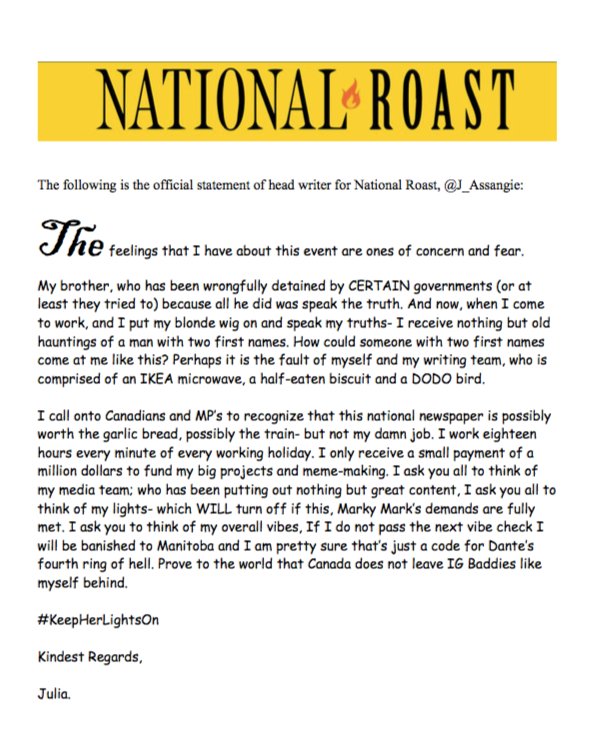 NATIONAL ROAST

The following is the official statement of head writer for National Roast, @J_Assangie:

The feelings that I have about this event are ones of concern and fear.

My brother, who has been wrongfully detained by CERTAIN governments (or at least they tried to) because all he did was speak the truth. And now, when I come to work, and I put my blonde wig on and speak my truths- I receive nothing but old hauntings of a man with two first names. How could someone with two first names come at me like this? Perhaps it is the fault of myself and my writing team, who is comprised of an IKEA microwave, a half-eaten biscuit and a DODO bird.

I call onto Canadians and MP's to recognize that this national newspaper is possibly worth the garlic bread, possibly the train- but not my damn job. I work eighteen hours every minute of every working holiday. I only receive a small payment of a million dollars to fund my big projects and meme-making. I ask you all to think of my media team; who has been putting out nothing but great content, I ask you all to think of my lights- which WILL turn off if this, Marky Mark's demands are fully met. I ask you to think of my overall vibes, If I do not pass the next vibe check I will be banished to Manitoba and I am pretty sure that's just a code for Dante's fourth ring of hell. Prove to the world that Canada does not leave IG Baddies like myself behind.

#KeepHerLightsOn

Kindest Regards,

Julia.